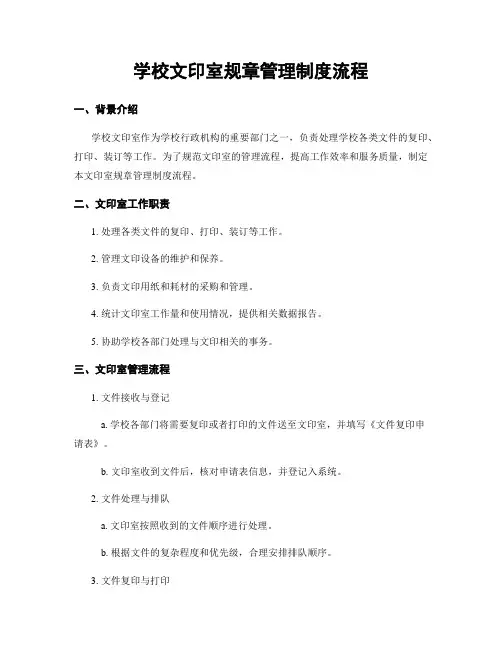 学校文印室规章管理制度流程

一、背景介绍

学校文印室作为学校行政机构的重要部门之一，负责处理学校各类文件的复印、打印、装订等工作。为了规范文印室的管理流程，提高工作效率和服务质量，制定本文印室规章管理制度流程。

二、文印室工作职责

1. 处理各类文件的复印、打印、装订等工作。

2. 管理文印设备的维护和保养。

3. 负责文印用纸和耗材的采购和管理。

4. 统计文印室工作量和使用情况，提供相关数据报告。

5. 协助学校各部门处理与文印相关的事务。

三、文印室管理流程

1. 文件接收与登记

a. 学校各部门将需要复印或者打印的文件送至文印室，并填写《文件复印申请表》。

b. 文印室收到文件后，核对申请表信息，并登记入系统。

2. 文件处理与排队

a. 文印室按照收到的文件顺序进行处理。

b. 根据文件的复杂程度和优先级，合理安排排队顺序。

3. 文件复印与打印